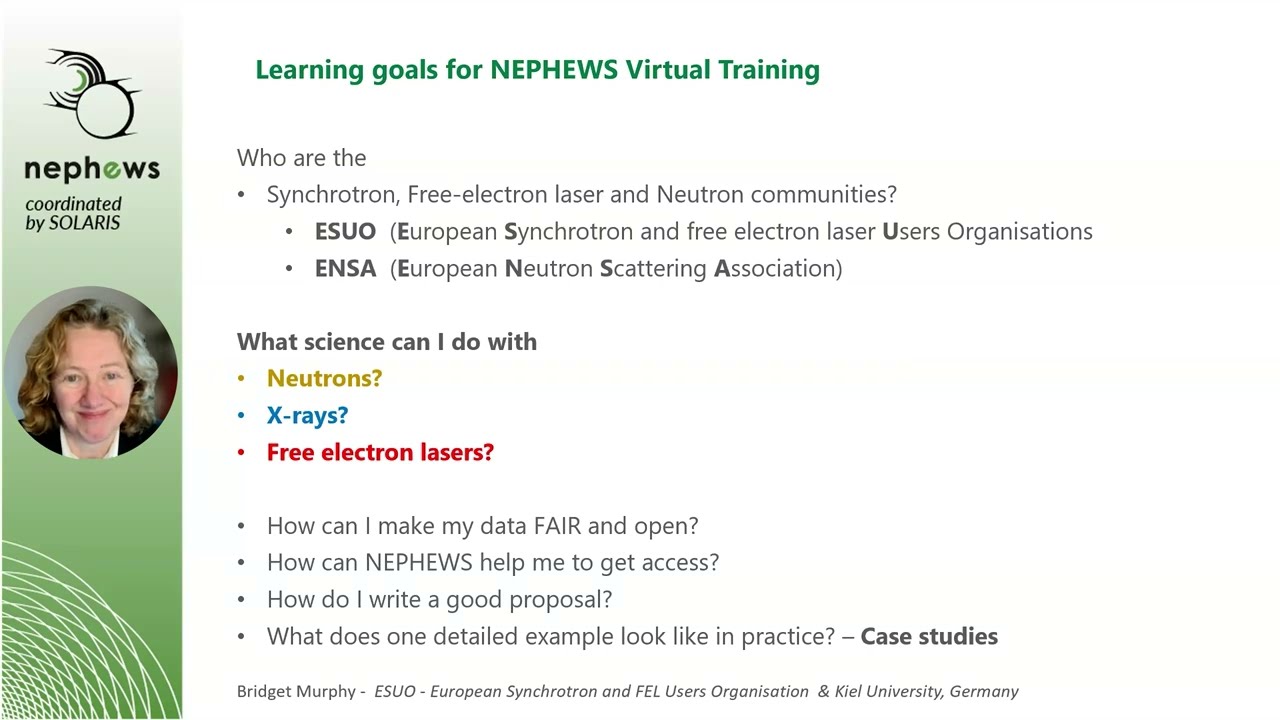 nephews
coordinated
by SOLARIS

Learning goals for NEPHEWS Virtual Training

Who are the
• Synchrotron, Free-electron laser and Neutron communities?
• ESUO (European Synchrotron and free electron laser Users Organisations
• ENSA (European Neutron Scattering Association)

What science can I do with
• Neutrons?
• X-rays?
• Free electron lasers?

• How can I make my data FAIR and open?
• How can NEPHEWS help me to get access?
• How do I write a good proposal?
• What does one detailed example look like in practice? – Case studies

Bridget Murphy - ESUO - European Synchrotron and FEL Users Organisation & Kiel University, Germany